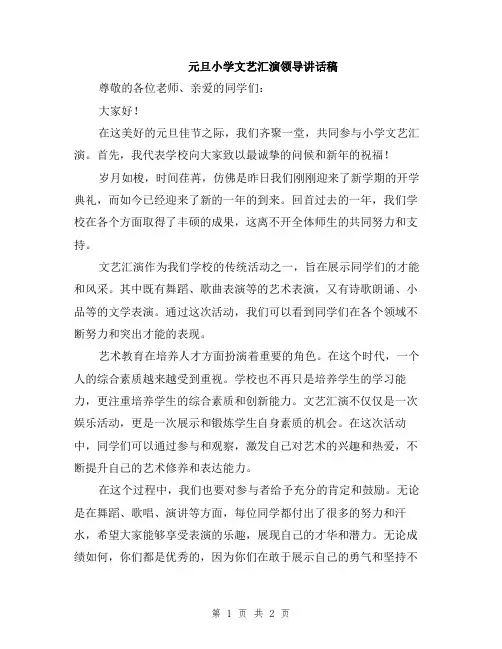 元旦小学文艺汇演领导讲话稿

尊敬的各位老师、亲爱的同学们：

大家好！

在这美好的元旦佳节之际，我们齐聚一堂，共同参与小学文艺汇演。首先，我代表学校向大家致以最诚挚的问候和新年的祝福！

岁月如梭，时间荏苒，仿佛是昨日我们刚刚迎来了新学期的开学典礼，而如今已经迎来了新的一年的到来。回首过去的一年，我们学校在各个方面取得了丰硕的成果，这离不开全体师生的共同努力和支持。

文艺汇演作为我们学校的传统活动之一，旨在展示同学们的才能和风采。其中既有舞蹈、歌曲表演等的艺术表演，又有诗歌朗诵、小品等的文学表演。通过这次活动，我们可以看到同学们在各个领域不断努力和突出才能的表现。

艺术教育在培养人才方面扮演着重要的角色。在这个时代，一个人的综合素质越来越受到重视。学校也不再只是培养学生的学习能力，更注重培养学生的综合素质和创新能力。文艺汇演不仅仅是一次娱乐活动，更是一次展示和锻炼学生自身素质的机会。在这次活动中，同学们可以通过参与和观察，激发自己对艺术的兴趣和热爱，不断提升自己的艺术修养和表达能力。

在这个过程中，我们也要对参与者给予充分的肯定和鼓励。无论是在舞蹈、歌唱、演讲等方面，每位同学都付出了很多的努力和汗水，希望大家能够享受表演的乐趣，展现自己的才华和潜力。无论成绩如何，你们都是优秀的，因为你们在敢于展示自己的勇气和坚持不

第 1 页 共 2 页